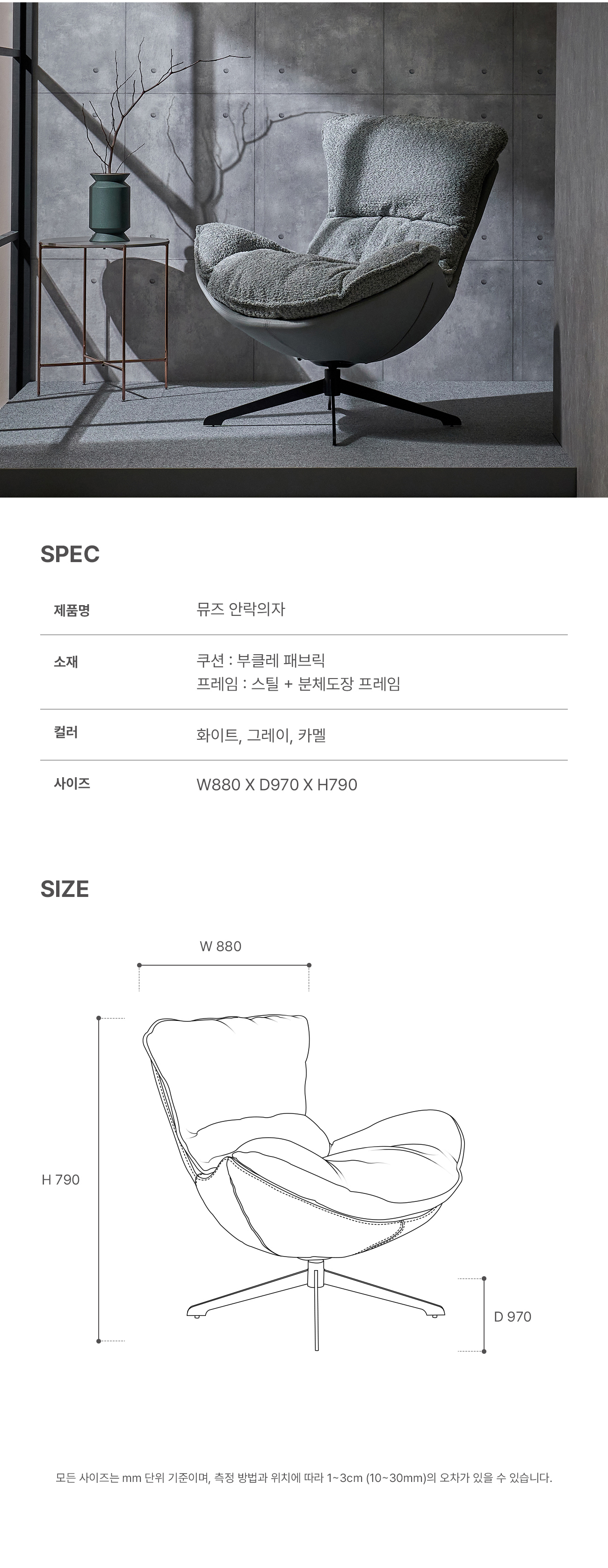 SPEC

제품명
뮤즈 안락의자

소재
쿠션 : 부클레 패브릭
프레임 : 스틸 + 분체도장 프레임

컬러
화이트, 그레이, 카멜

사이즈
W880 X D970 X H790

SIZE

W 880

H 790

D 970

모든 사이즈는 mm 단위 기준이며, 측정 방법과 위치에 따라 1~3cm (10~30mm)의 오차가 있을 수 있습니다.